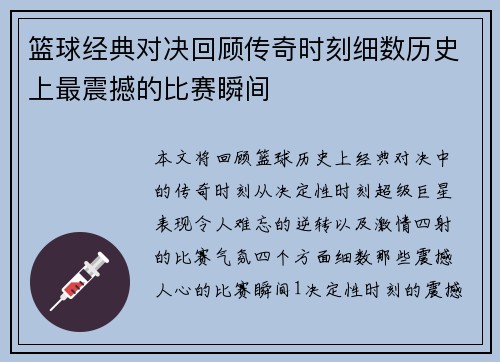 篮球经典对决回顾传奇时刻细数历史上最震撼的比赛瞬间

本文将回顾篮球历史上经典对决中的传奇时刻从决定性时刻超级巨星表现令人难忘的逆转以及激情四射的比赛气氛四个方面细数那些震撼人心的比赛瞬间1决定性时刻的震撼